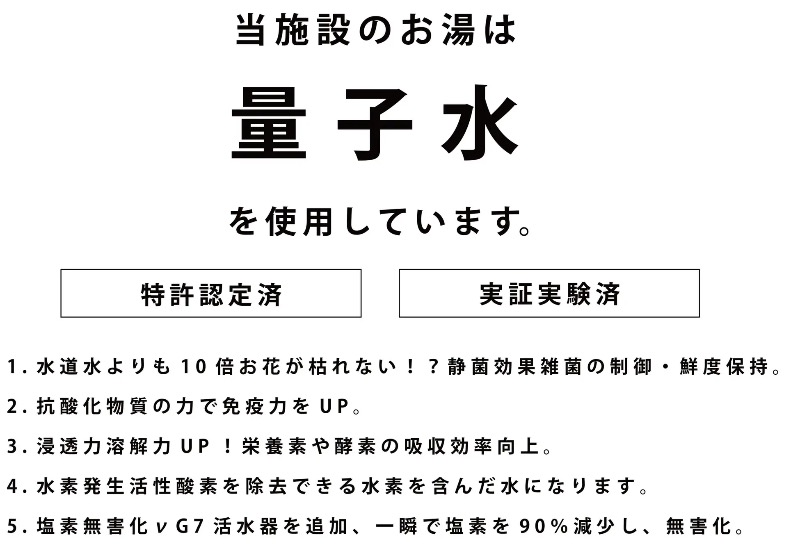 当施設のお湯は

量子水

を使用しています。

特許認定済

実証実験済

1. 水道水よりも10倍お花が枯れない！？静菌効果雑菌の制御・鮮度保持。

2. 抗酸化物質の力で免疫力をUP。

3. 浸透力溶解力UP！栄養素や酵素の吸収効率向上。

4. 水素発生活性酸素を除去できる水素を含んだ水になります。

5. 塩素無害化νG7活水器を追加、一瞬で塩素を90%減少し、無害化。